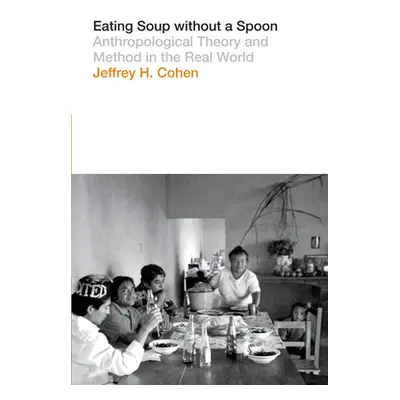 Eating Soup without a Spoon
Anthropological Theory and Method in the Real World
Jeffrey H. Cohen

ITED